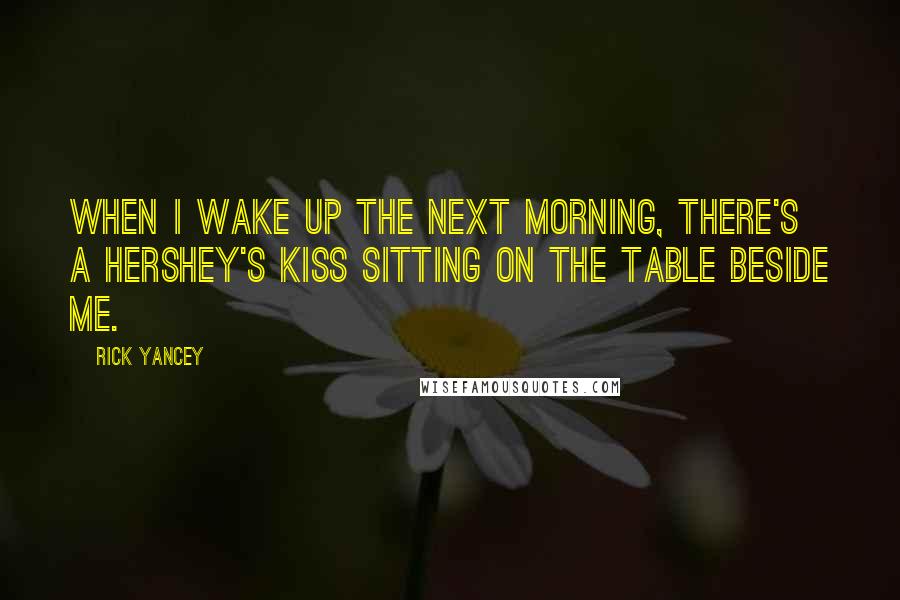 WHEN I WAKE UP THE NEXT MORNING, THERE'S A HERSHEY'S KISS SITTING ON THE TABLE BESIDE ME.

RICK YANCEY

WISEFAMOUSQUOTES.COM